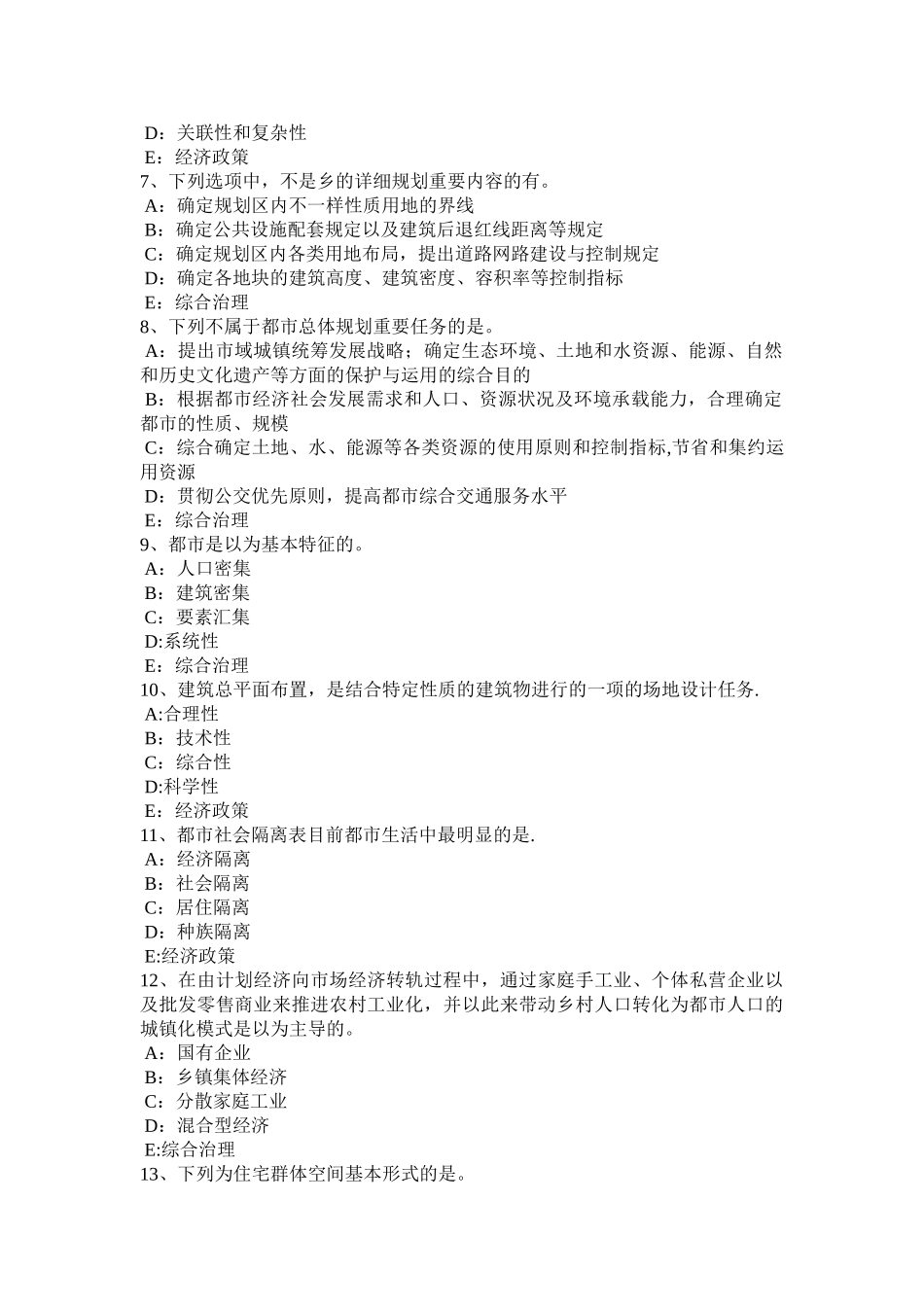 D：关联性和复杂性
E：经济政策
7、下列选项中，不是乡的详细规划重要内容的有。
A：确定规划区内不一样性质用地的界线
B：确定公共设施配套规定以及建筑后退红线距离等规定
C：确定规划区内各类用地布局，提出道路网路建设与控制规定
D：确定各地块的建筑高度、建筑密度、容积率等控制指标
E：综合治理
8、下列不属于都市总体规划重要任务的是。
A：提出市域城镇统筹发展战略；确定生态环境、土地和水资源、能源、自然和历史文化遗产等方面的保护与运用的综合目的
B：根据都市经济社会发展需求和人口、资源状况及环境承载能力，合理确定都市的性质、规模
C：综合确定土地、水、能源等各类资源的使用原则和控制指标,节省和集约运用资源
D：贯彻公交优先原则，提高都市综合交通服务水平
E：综合治理
9、都市是以为基本特征的。
A：人口密集
B：建筑密集
C：要素汇集
D:系统性
E：综合治理
10、建筑总平面布置，是结合特定性质的建筑物进行的一项的场地设计任务.
A:合理性
B：技术性
C：综合性
D:科学性
E：经济政策
11、都市社会隔离表目前都市生活中最明显的是.
A：经济隔离
B：社会隔离
C：居住隔离
D：种族隔离
E:经济政策
12、在由计划经济向市场经济转轨过程中，通过家庭手工业、个体私营企业以及批发零售商业来推进农村工业化，并以此来带动乡村人口转化为都市人口的城镇化模式是以为主导的。
A：国有企业
B：乡镇集体经济
C：分散家庭工业
D：混合型经济
E:综合治理
13、下列为住宅群体空间基本形式的是。